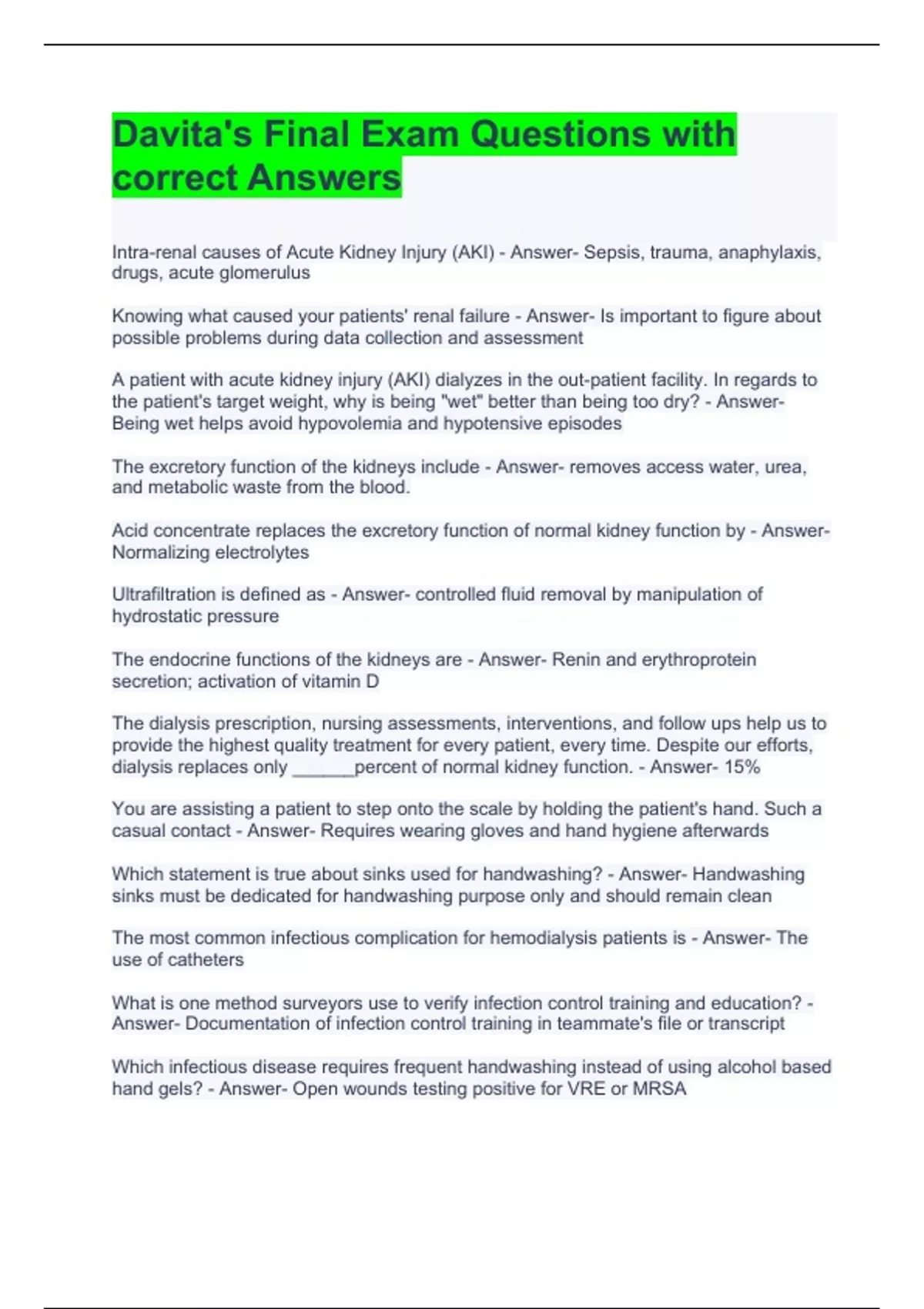 Davita's Final Exam Questions with correct Answers

Intra-renal causes of Acute Kidney Injury (AKI) - Answer- Sepsis, trauma, anaphylaxis, drugs, acute glomerulus

Knowing what caused your patients' renal failure - Answer- Is important to figure about possible problems during data collection and assessment

A patient with acute kidney injury (AKI) dialyzes in the out-patient facility. In regards to the patient's target weight, why is being "wet" better than being too dry? - Answer- Being wet helps avoid hypovolemia and hypotensive episodes

The excretory function of the kidneys include - Answer- removes access water, urea, and metabolic waste from the blood.

Acid concentrate replaces the excretory function of normal kidney function by - Answer- Normalizing electrolytes

Ultrafiltration is defined as - Answer- controlled fluid removal by manipulation of hydrostatic pressure

The endocrine functions of the kidneys are - Answer- Renin and erythroprotein secretion; activation of vitamin D

The dialysis prescription, nursing assessments, interventions, and follow ups help us to provide the highest quality treatment for every patient, every time. Despite our efforts, dialysis replaces only ______percent of normal kidney function. - Answer- 15%

You are assisting a patient to step onto the scale by holding the patient's hand. Such a casual contact - Answer- Requires wearing gloves and hand hygiene afterwards

Which statement is true about sinks used for handwashing? - Answer- Handwashing sinks must be dedicated for handwashing purpose only and should remain clean

The most common infectious complication for hemodialysis patients is - Answer- The use of catheters

What is one method surveyors use to verify infection control training and education? - Answer- Documentation of infection control training in teammate's file or transcript

Which infectious disease requires frequent handwashing instead of using alcohol based hand gels? - Answer- Open wounds testing positive for VRE or MRSA